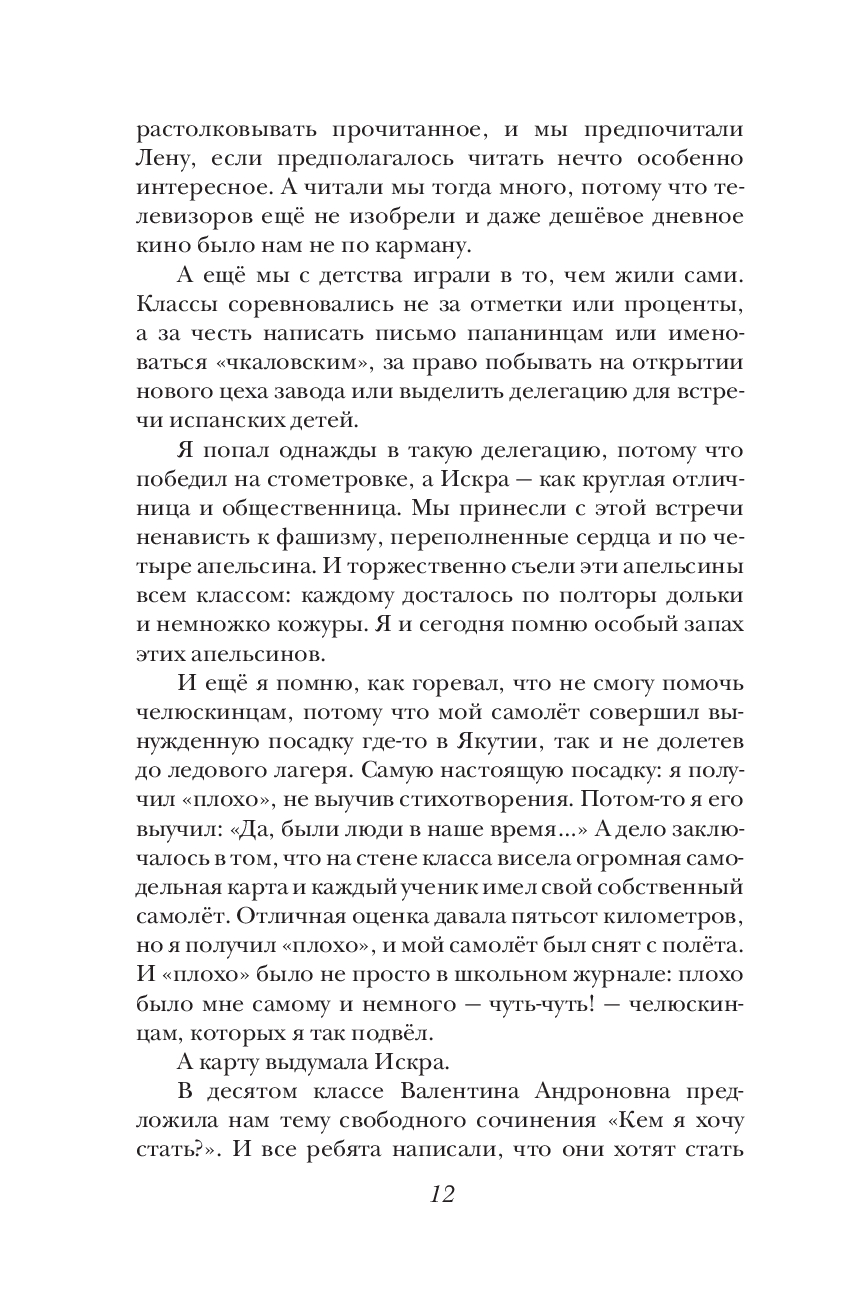 растолковывать прочитанное, и мы предпочитали Лену, если предполагалось читать нечто особенно интересное. А читали мы тогда много, потому что телевизоров ещё не изобрели и даже дешёвое дневное кино было нам не по карману.

А ещё мы с детства играли в то, чем жили сами. Классы соревновались не за отметки или проценты, а за честь написать письмо папанинцам или именоваться «чкаловским», за право побывать на открытии нового цеха завода или выделить делегацию для встречи испанских детей.

Я попал однажды в такую делегацию, потому что победил на стометровке, а Искра — как круглая отличница и общественница. Мы принесли с этой встречи ненависть к фашизму, переполненные сердца и по четыре апельсина. И торжественно съели эти апельсины всем классом: каждому досталось по полторы дольки и немножко кожуры. Я и сегодня помню особый запах этих апельсинов.

И ещё я помню, как горевал, что не смогу помочь челюскинцам, потому что мой самолёт совершил вынужденную посадку где-то в Якутии, так и не долетев до ледового лагеря. Самую настоящую посадку: я получил «плохо», не выучив стихотворения. Потом-то я его выучил: «Да, были люди в наше время...» А дело заключалось в том, что на стене класса висела огромная самодельная карта и каждый ученик имел свой собственный самолёт. Отличная оценка давала пятьсот километров, но я получил «плохо», и мой самолёт был снят с полёта. И «плохо» было не просто в школьном журнале: плохо было мне самому и немного — чуть-чуть! — челюскинцам, которых я так подвёл.

А карту выдумала Искра.

В десятом классе Валентина Андроновна предложила нам тему свободного сочинения «Кем я хочу стать?». И все ребята написали, что они хотят стать

12